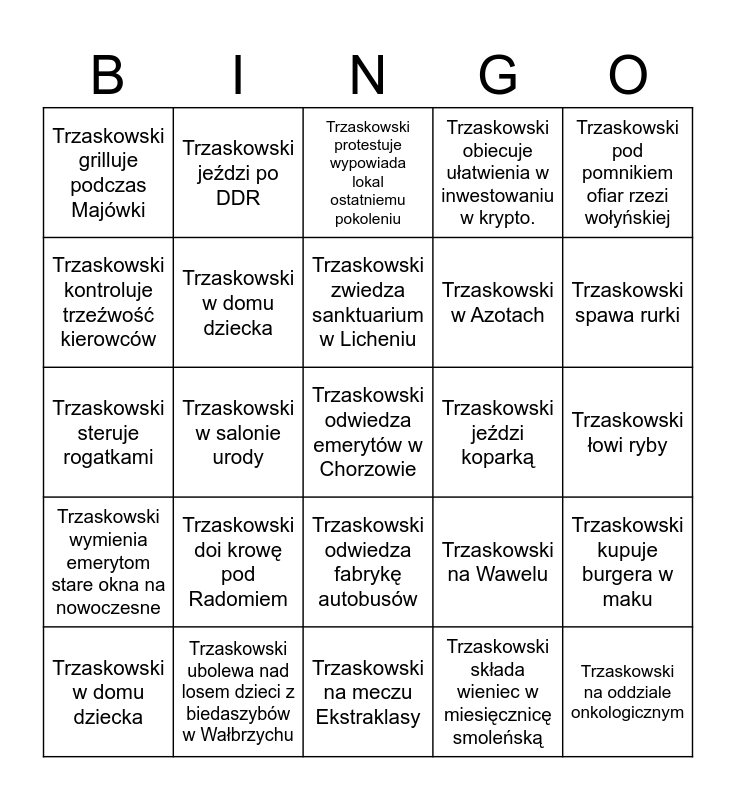 | B | I | N | G | O |
|---|---|---|---|---|
| Trzaskowski grilluje podczas Majówki | Trzaskowski jeździ po DDR | Trzaskowski protestuje wypowiada lokal ostatniemu pokoleniu | Trzaskowski obiecuje ułatwienia w inwestowaniu w krypto. | Trzaskowski pod pomnikiem ofiar rzezi wołyńskiej |
| Trzaskowski kontroluje trzeźwość kierowców | Trzaskowski w domu dziecka | Trzaskowski zwiedza sanktuarium w Licheniu | Trzaskowski w Azotach | Trzaskowski spawa rurki |
| Trzaskowski steruje rogatkami | Trzaskowski w salonie urody | Trzaskowski odwiedza emerytów w Chorzowie | Trzaskowski jeździ koparką | Trzaskowski łowi ryby |
| Trzaskowski wymienia emerytom stare okna na nowoczesne | Trzaskowski doi krowę pod Radomiem | Trzaskowski odwiedza fabrykę autobusów | Trzaskowski na Wawelu | Trzaskowski kupuje burgera w maku |
| Trzaskowski w domu dziecka | Trzaskowski ubolewa nad losem dzieci z biedaszybów w Wałbrzychu | Trzaskowski na meczu Ekstraklasy | Trzaskowski składa wieniec w miesięcznicę smoleńską | Trzaskowski na oddziale onkologicznym |